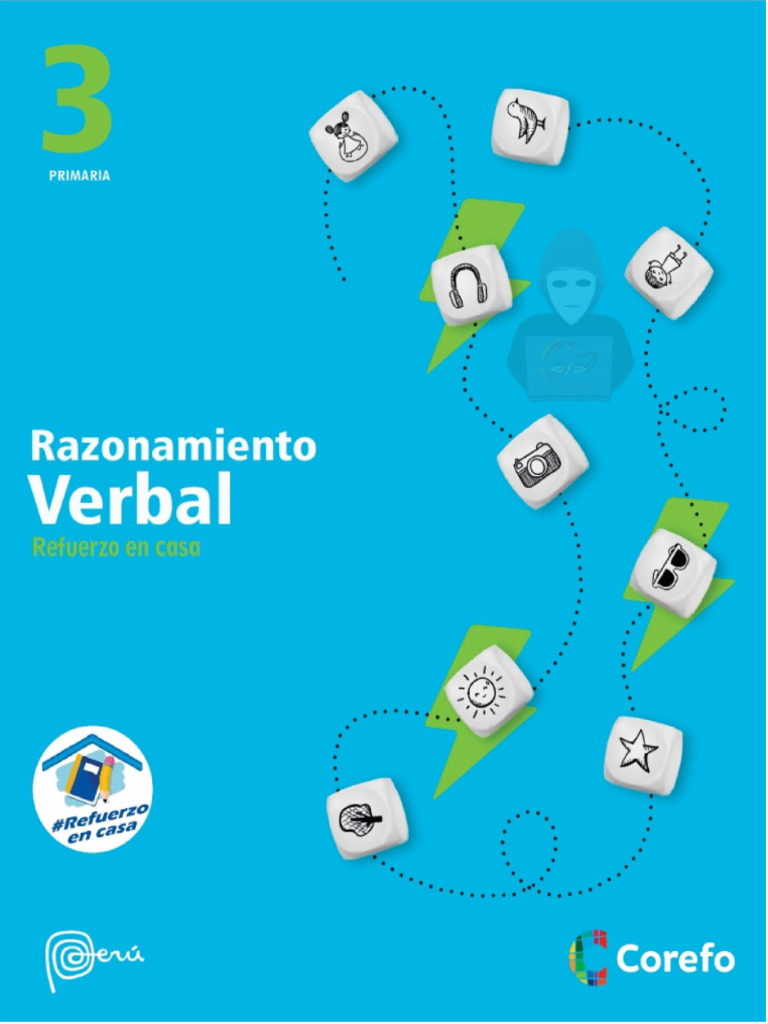 3
PRIMARIA

Razonamiento
Verbal
Refuerzo en casa

#Refuerzo
en casa

Perú

Corefo